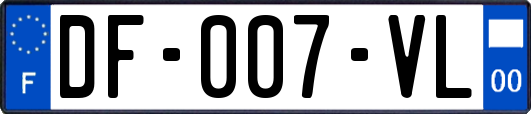 F

DF-007-VL

00